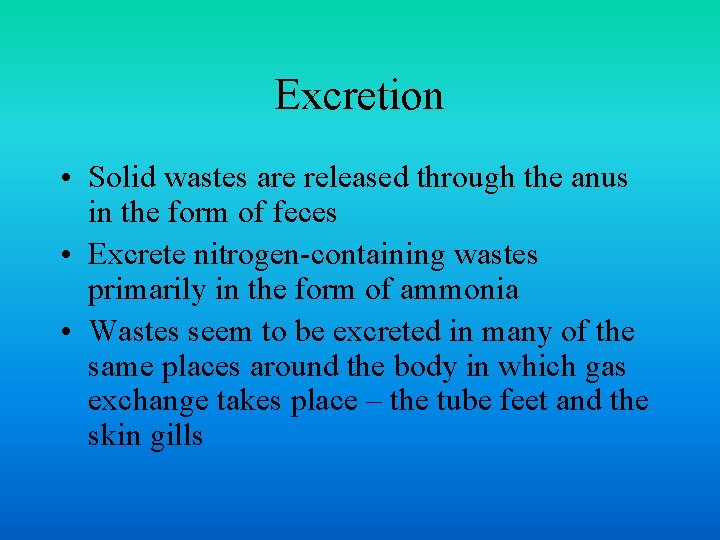 Excretion

• Solid wastes are released through the anus in the form of feces
• Excrete nitrogen-containing wastes primarily in the form of ammonia
• Wastes seem to be excreted in many of the same places around the body in which gas exchange takes place – the tube feet and the skin gills